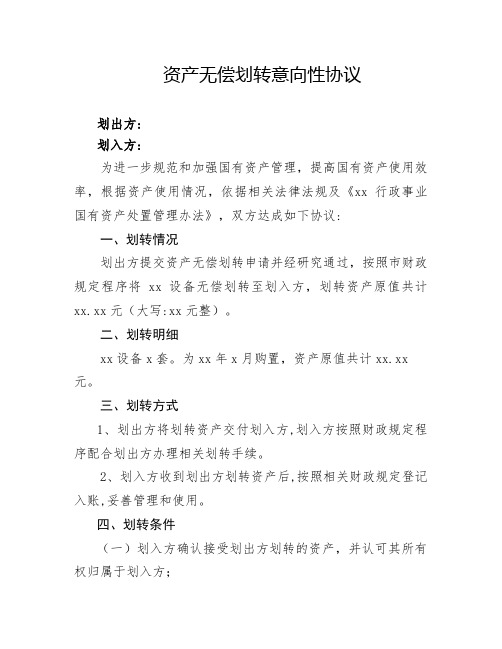 资产无偿划转意向性协议

划出方：
划入方：

为进一步规范和加强国有资产管理，提高国有资产使用效率，根据资产使用情况，依据相关法律法规及《xx 行政事业国有资产处置管理办法》，双方达成如下协议：

一、划转情况

划出方提交资产无偿划转申请并经研究通过，按照市财政规定程序将 xx 设备无偿划转至划入方，划转资产原值共计 xx.xx 元（大写:xx 元整）。

二、划转明细

xx 设备 x 套。为 xx 年 x 月购置，资产原值共计 xx.xx 元。

三、划转方式

1、划出方将划转资产交付划入方,划入方按照财政规定程序配合划出方办理相关划转手续。

2、划入方收到划出方划转资产后,按照相关财政规定登记入账,妥善管理和使用。

四、划转条件

（一）划入方确认接受划出方划转的资产，并认可其所有权归属于划入方；